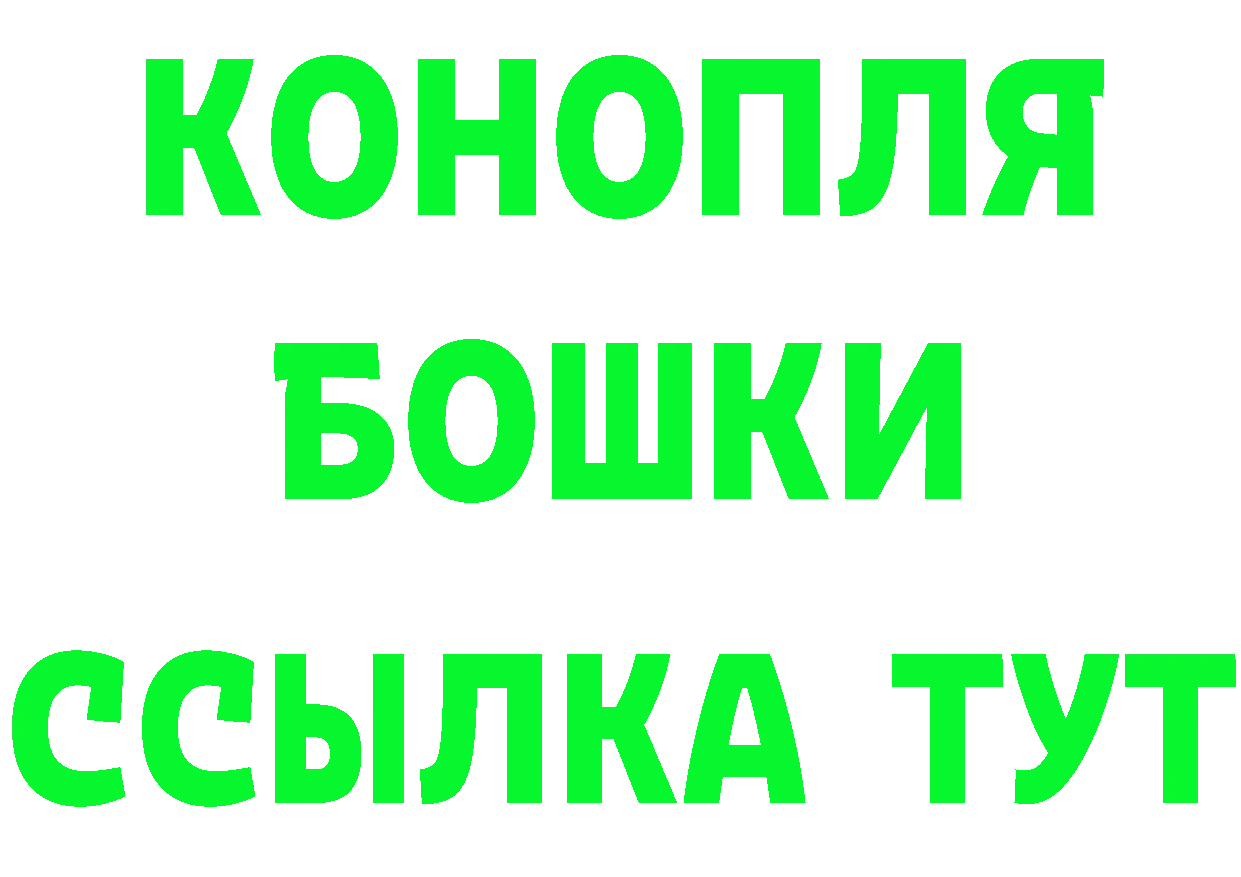 КОНОПЛЯ
БОШКИ
ССЫЛКА ТУТ